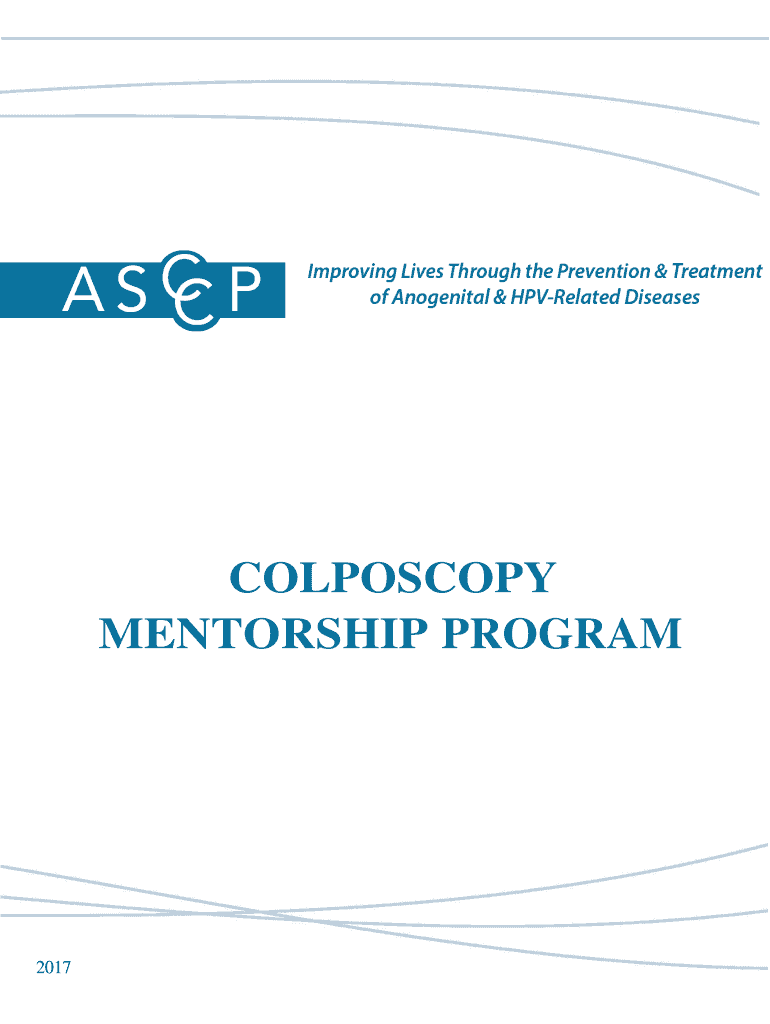 ASCCP

Improving Lives Through the Prevention & Treatment of Anogenital & HPV-Related Diseases

COLPOSCOPY
MENTORSHIP PROGRAM

2017